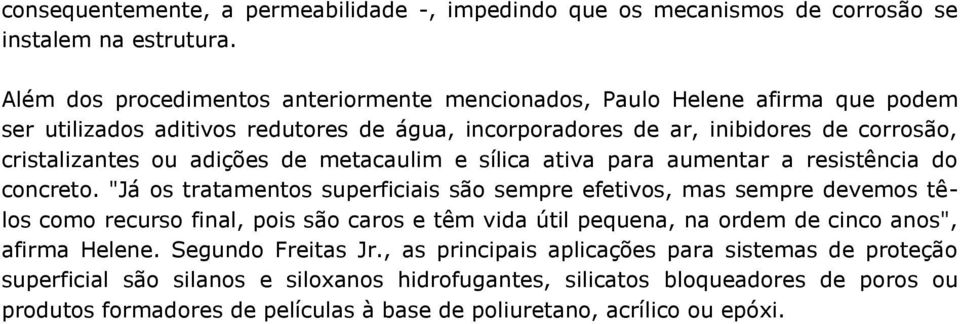 consequentemente, a permeabilidade -, impedindo que os mecanismos de corrosão se instalem na estrutura.

Além dos procedimentos anteriormente mencionados, Paulo Helene afirma que podem ser utilizados aditivos redutores de água, incorporadores de ar, inibidores de corrosão, cristalizantes ou adições de metacaulim e sílica ativa para aumentar a resistência do concreto. "Já os tratamentos superficiais são sempre efetivos, mas sempre devemos tê-los como recurso final, pois são caros e têm vida útil pequena, na ordem de cinco anos", afirma Helene. Segundo Freitas Jr., as principais aplicações para sistemas de proteção superficial são silanos e siloxanos hidrofugantes, silicatos bloqueadores de poros ou produtos formadores de películas à base de poliuretano, acrílico ou epóxi.